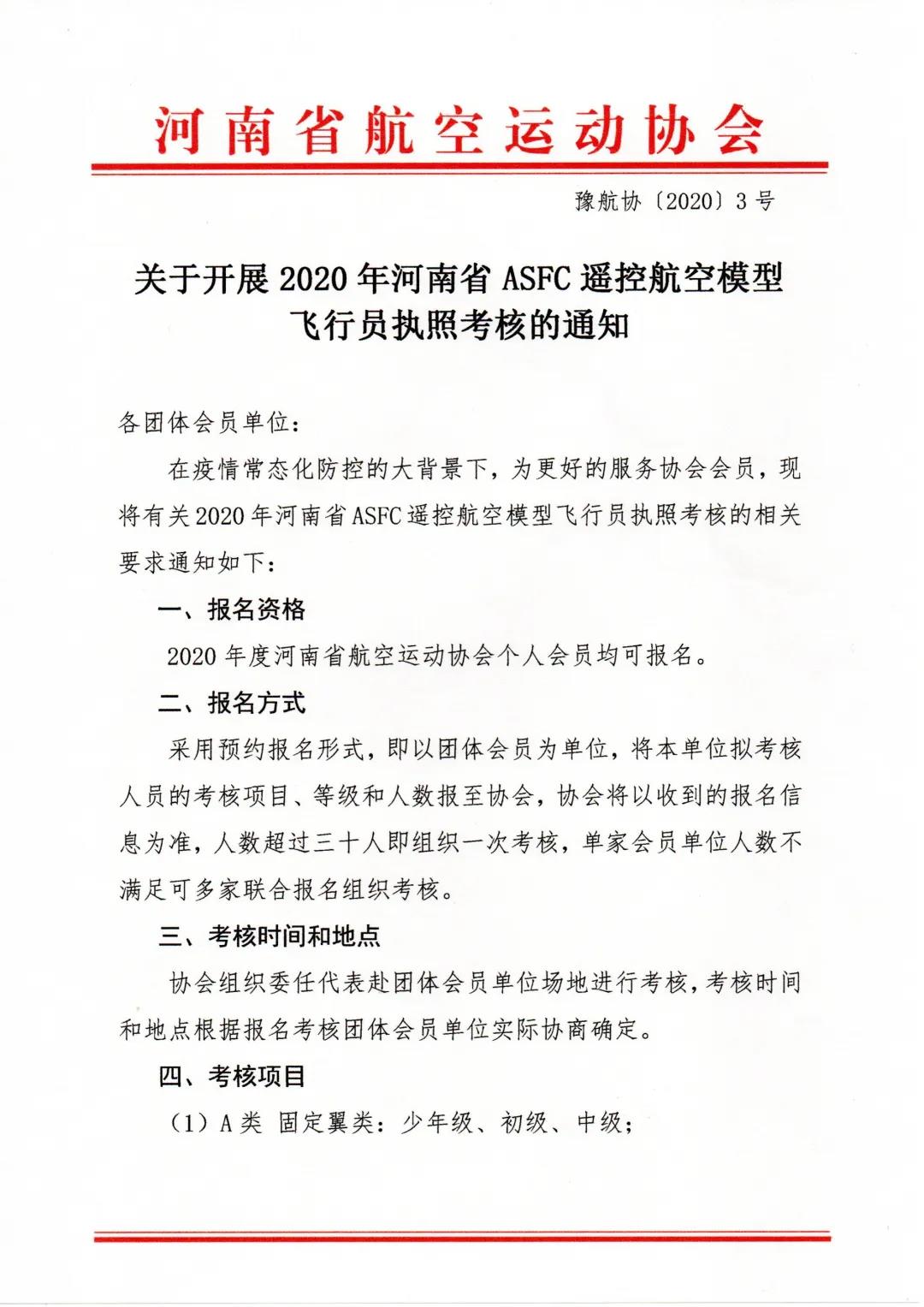 河南省航空运动协会

豫航协〔2020〕3号

关于开展2020年河南省ASFC遥控航空模型飞行员执照考核的通知

各团体会员单位：

在疫情常态化防控的大背景下，为更好的服务协会会员，现将有关2020年河南省ASFC遥控航空模型飞行员执照考核的相关要求通知如下：

一、报名资格

2020年度河南省航空运动协会个人会员均可报名。

二、报名方式

采用预约报名形式，即以团体会员为单位，将本单位拟考核人员的考核项目、等级和人数报至协会，协会将以收到的报名信息为准，人数超过三十人即组织一次考核，单家会员单位人数不满足可多家联合报名组织考核。

三、考核时间和地点

协会组织委任代表赴团体会员单位场地进行考核，考核时间和地点根据报名考核团体会员单位实际协商确定。

四、考核项目

（1）A类 固定翼类：少年级、初级、中级；